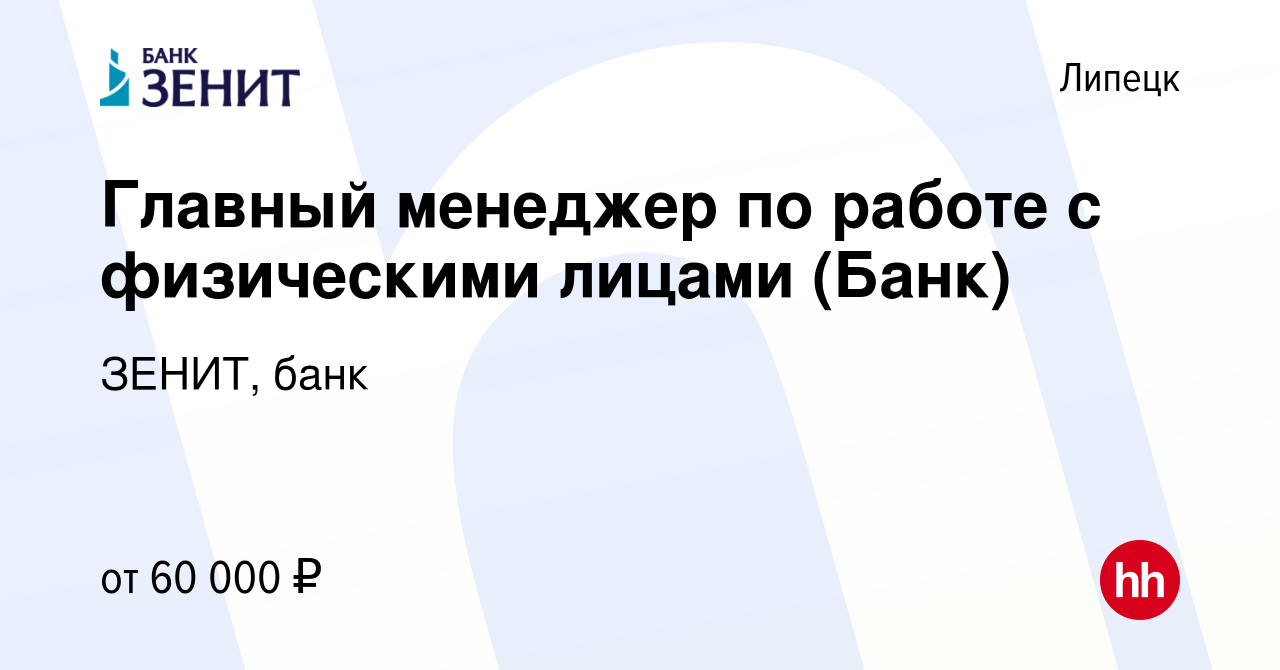 БАНК ЗЕНИТ

Липецк

Главный менеджер по работе с физическими лицами (Банк)

ЗЕНИТ, банк

от 60 000 ₽

hh